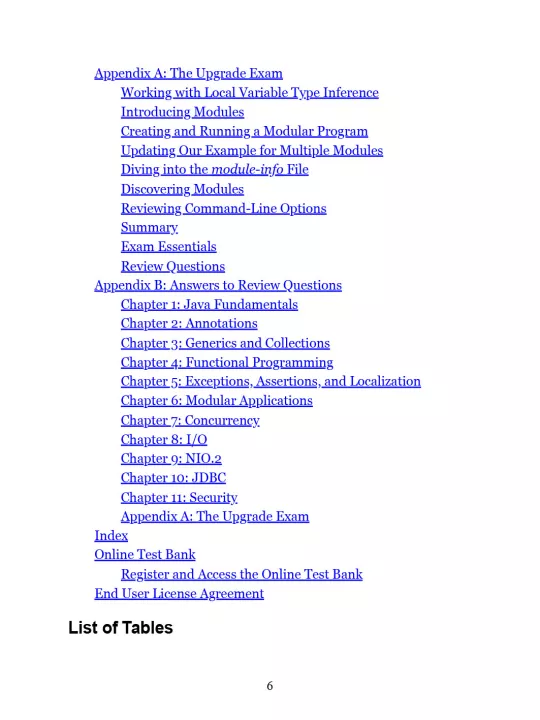 Appendix A: The Upgrade Exam
Working with Local Variable Type Inference
Introducing Modules
Creating and Running a Modular Program
Updating Our Example for Multiple Modules
Diving into the module-info File
Discovering Modules
Reviewing Command-Line Options
Summary
Exam Essentials
Review Questions
Appendix B: Answers to Review Questions
Chapter 1: Java Fundamentals
Chapter 2: Annotations
Chapter 3: Generics and Collections
Chapter 4: Functional Programming
Chapter 5: Exceptions, Assertions, and Localization
Chapter 6: Modular Applications
Chapter 7: Concurrency
Chapter 8: I/O
Chapter 9: NIO.2
Chapter 10: JDBC
Chapter 11: Security
Appendix A: The Upgrade Exam
Index
Online Test Bank
Register and Access the Online Test Bank
End User License Agreement

List of Tables

6